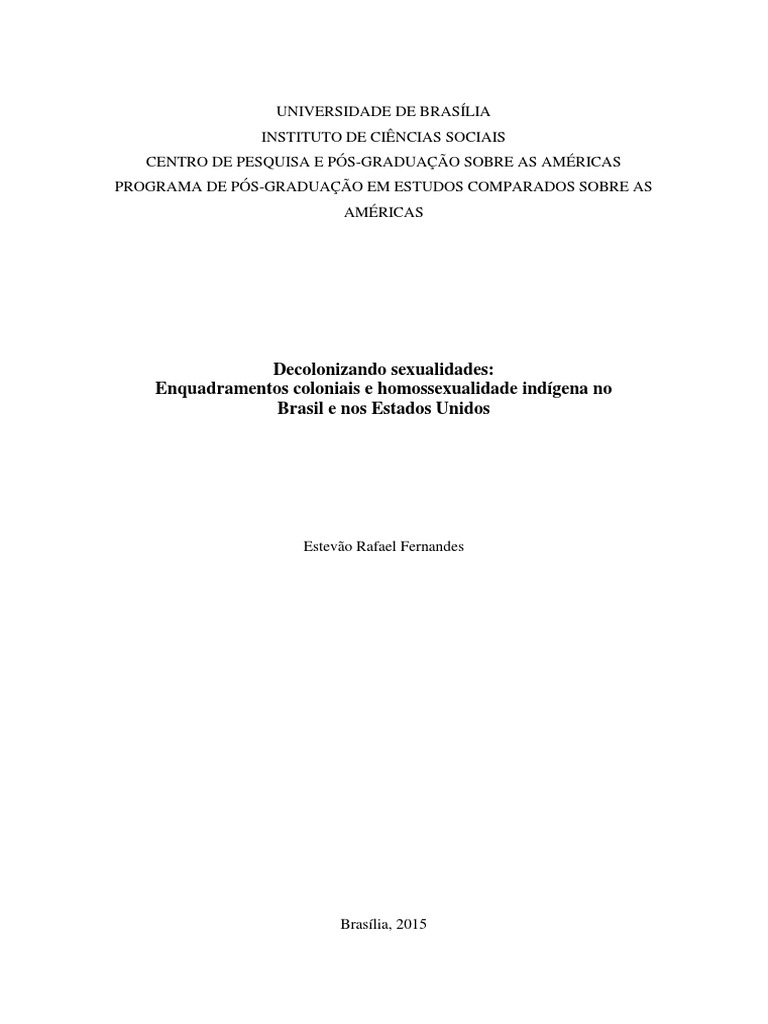 UNIVERSIDADE DE BRASÍLIA
INSTITUTO DE CIÊNCIAS SOCIAIS
CENTRO DE PESQUISA E PÓS-GRADUAÇÃO SOBRE AS AMÉRICAS
PROGRAMA DE PÓS-GRADUAÇÃO EM ESTUDOS COMPARADOS SOBRE AS AMÉRICAS

Decolonizando sexualidades:
Enquadramentos coloniais e homossexualidade indígena no Brasil e nos Estados Unidos

Estevão Rafael Fernandes

Brasília, 2015